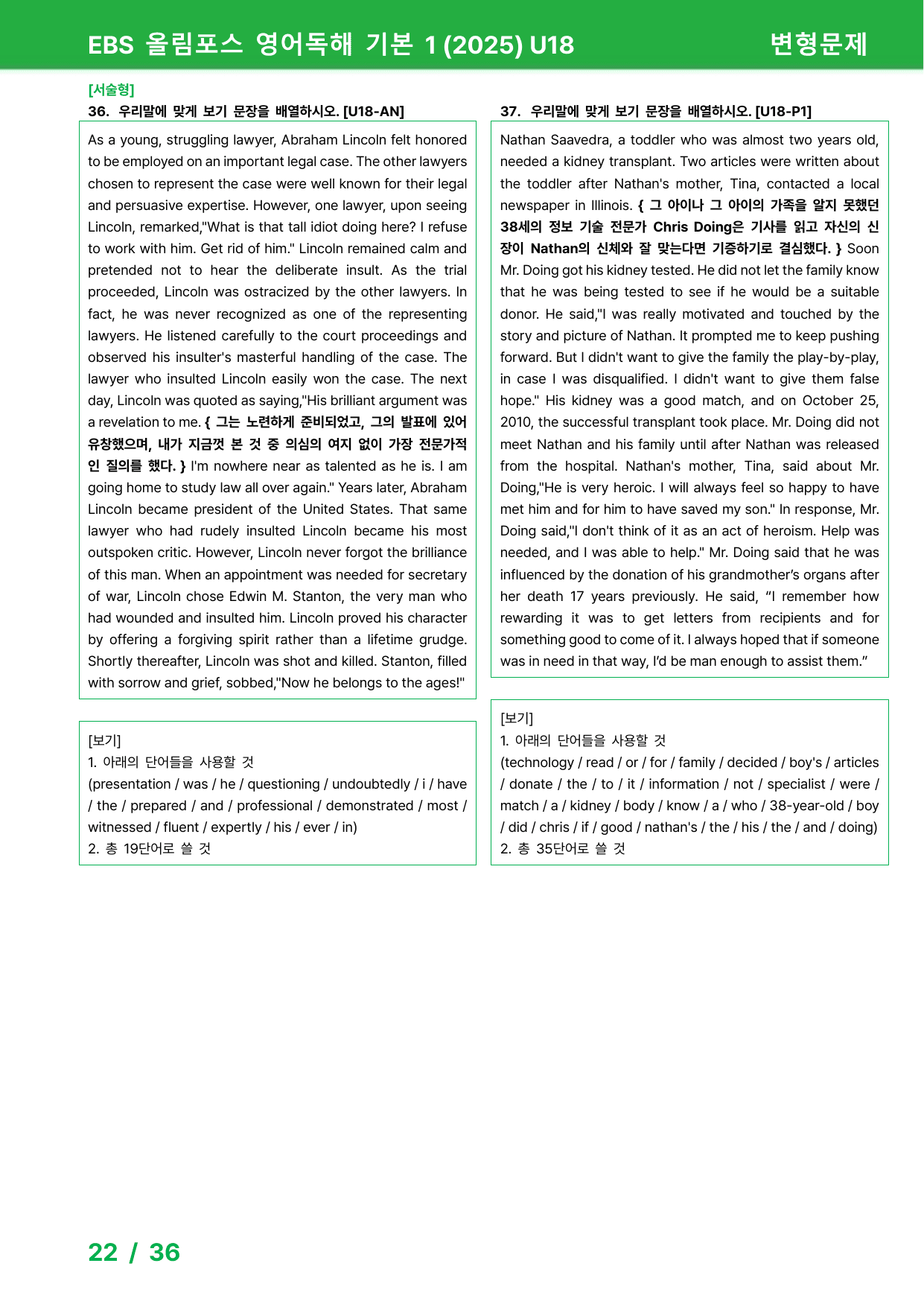 EBS 올림포스 영어독해 기본 1 (2025) U18

변형문제

[서술형]
36. 우리말에 맞게 보기 문장을 배열하시오. [U18-AN]

As a young, struggling lawyer, Abraham Lincoln felt honored to be employed on an important legal case. The other lawyers chosen to represent the case were well known for their legal and persuasive expertise. However, one lawyer, upon seeing Lincoln, remarked,"What is that tall idiot doing here? I refuse to work with him. Get rid of him." Lincoln remained calm and pretended not to hear the deliberate insult. As the trial proceeded, Lincoln was ostracized by the other lawyers. In fact, he was never recognized as one of the representing lawyers. He listened carefully to the court proceedings and observed his insulter's masterful handling of the case. The lawyer who insulted Lincoln easily won the case. The next day, Lincoln was quoted as saying,"His brilliant argument was a revelation to me. { 그는 노련하게 준비되었고, 그의 발표에 있어 유창했으며, 내가 지금껏 본 것 중 의심의 여지 없이 가장 전문가적인 질의를 했다. } I'm nowhere near as talented as he is. I am going home to study law all over again." Years later, Abraham Lincoln became president of the United States. That same lawyer who had rudely insulted Lincoln became his most outspoken critic. However, Lincoln never forgot the brilliance of this man. When an appointment was needed for secretary of war, Lincoln chose Edwin M. Stanton, the very man who had wounded and insulted him. Lincoln proved his character by offering a forgiving spirit rather than a lifetime grudge. Shortly thereafter, Lincoln was shot and killed. Stanton, filled with sorrow and grief, sobbed,"Now he belongs to the ages!"

[보기]
1. 아래의 단어들을 사용할 것
(presentation / was / he / questioning / undoubtedly / i / have / the / prepared / and / professional / demonstrated / most / witnessed / fluent / expertly / his / ever / in)
2. 총 19단어로 쓸 것

37. 우리말에 맞게 보기 문장을 배열하시오. [U18-P1]

Nathan Saavedra, a toddler who was almost two years old, needed a kidney transplant. Two articles were written about the toddler after Nathan's mother, Tina, contacted a local newspaper in Illinois. { 그 아이나 그 아이의 가족을 알지 못했던 38세의 정보 기술 전문가 Chris Doing은 기사를 읽고 자신의 신장이 Nathan의 신체와 잘 맞는다면 기증하기로 결심했다. } Soon Mr. Doing got his kidney tested. He did not let the family know that he was being tested to see if he would be a suitable donor. He said,"I was really motivated and touched by the story and picture of Nathan. It prompted me to keep pushing forward. But I didn't want to give the family the play-by-play, in case I was disqualified. I didn't want to give them false hope." His kidney was a good match, and on October 25, 2010, the successful transplant took place. Mr. Doing did not meet Nathan and his family until after Nathan was released from the hospital. Nathan's mother, Tina, said about Mr. Doing,"He is very heroic. I will always feel so happy to have met him and for him to have saved my son." In response, Mr. Doing said,"I don't think of it as an act of heroism. Help was needed, and I was able to help." Mr. Doing said that he was influenced by the donation of his grandmother's organs after her death 17 years previously. He said, "I remember how rewarding it was to get letters from recipients and for something good to come of it. I always hoped that if someone was in need in that way, I'd be man enough to assist them."

[보기]
1. 아래의 단어들을 사용할 것
(technology / read / or / for / family / decided / boy's / articles / donate / the / to / it / information / not / specialist / were / match / a / kidney / body / know / a / who / 38-year-old / boy / did / chris / if / good / nathan's / the / his / the / and / doing)
2. 총 35단어로 쓸 것

22 / 36